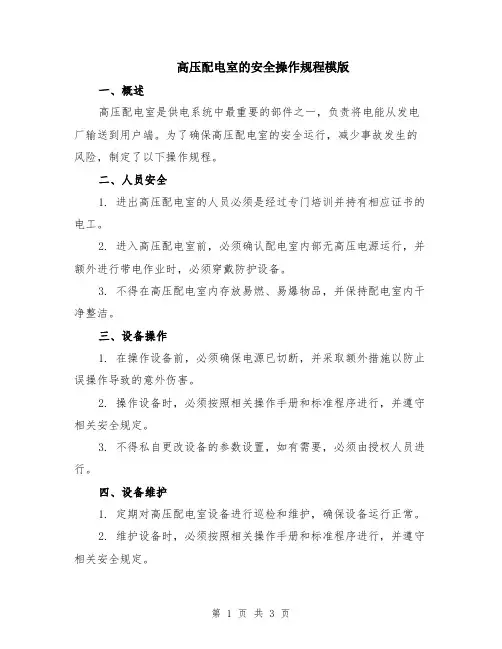 高压配电室的安全操作规程模版

一、概述

高压配电室是供电系统中最重要的部件之一，负责将电能从发电厂输送到用户端。为了确保高压配电室的安全运行，减少事故发生的风险，制定了以下操作规程。

二、人员安全

1. 进出高压配电室的人员必须是经过专门培训并持有相应证书的电工。

2. 进入高压配电室前，必须确认配电室内部无高压电源运行，并额外进行带电作业时，必须穿戴防护设备。

3. 不得在高压配电室内存放易燃、易爆物品，并保持配电室内干净整洁。

三、设备操作

1. 在操作设备前，必须确保电源已切断，并采取额外措施以防止误操作导致的意外伤害。

2. 操作设备时，必须按照相关操作手册和标准程序进行，并遵守相关安全规定。

3. 不得私自更改设备的参数设置，如有需要，必须由授权人员进行。

四、设备维护

1. 定期对高压配电室设备进行巡检和维护，确保设备运行正常。

2. 维护设备时，必须按照相关操作手册和标准程序进行，并遵守相关安全规定。

第 1 页 共 3 页